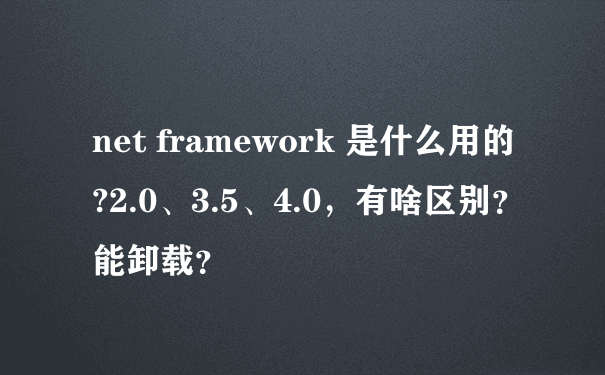 net framework 是什么用的?2.0、3.5、4.0，有啥区别?能卸载?